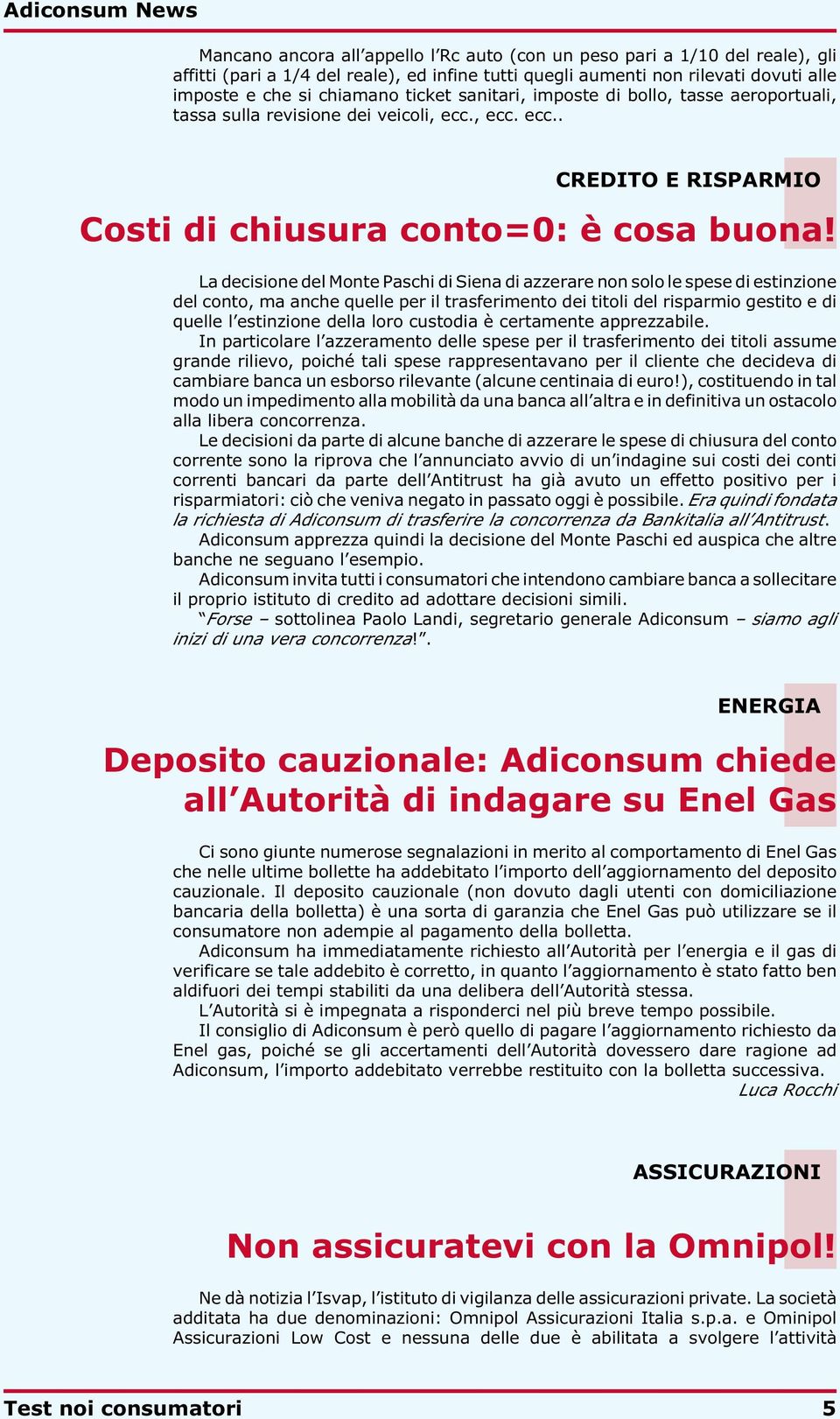 Adiconsum News

Mancano ancora all’appello l’Rc auto (con un peso pari a 1/10 del reale), gli affitti (pari a 1/4 del reale), ed infine tutti quegli aumenti non rilevati dovuti alle imposte e che si chiamano ticket sanitari, imposte di bollo, tasse aeroportuali, tassa sulla revisione dei veicoli, ecc., ecc. ecc..

CREDITO E RISPARMIO

Costi di chiusura conto=0: è cosa buona!

La decisione del Monte Paschi di Siena di azzerare non solo le spese di estinzione del conto, ma anche quelle per il trasferimento dei titoli del risparmio gestito e di quelle l’estinzione della loro custodia è certamente apprezzabile.
In particolare l’azzeramento delle spese per il trasferimento dei titoli assume grande rilievo, poiché tali spese rappresentavano per il cliente che decideva di cambiare banca un esborso rilevante (alcune centinaia di euro!), costituendo in tal modo un impedimento alla mobilità da una banca all’altra e in definitiva un ostacolo alla libera concorrenza.
Le decisioni da parte di alcune banche di azzerare le spese di chiusura del conto corrente sono la riprova che l’annunciato avvio di un’indagine sui costi dei conti correnti bancari da parte dell’Antitrust ha già avuto un effetto positivo per i risparmiatori: ciò che veniva negato in passato oggi è possibile. Era quindi fondata la richiesta di Adiconsum di trasferire la concorrenza da Bankitalia all’Antitrust.
Adiconsum apprezza quindi la decisione del Monte Paschi ed auspica che altre banche ne seguano l’esempio.
Adiconsum invita tutti i consumatori che intendono cambiare banca a sollecitare il proprio istituto di credito ad adottare decisioni simili.
“Forse – sottolinea Paolo Landi, segretario generale Adiconsum – siamo agli inizi di una vera concorrenza!”.

ENERGIA

Deposito cauzionale: Adiconsum chiede all’Autorità di indagare su Enel Gas

Ci sono giunte numerose segnalazioni in merito al comportamento di Enel Gas che nelle ultime bollette ha addebitato l’importo dell’aggiornamento del deposito cauzionale. Il deposito cauzionale (non dovuto dagli utenti con domiciliazione bancaria della bolletta) è una sorta di garanzia che Enel Gas può utilizzare se il consumatore non adempie al pagamento della bolletta.
Adiconsum ha immediatamente richiesto all’Autorità per l’energia e il gas di verificare se tale addebito è corretto, in quanto l’aggiornamento è stato fatto ben aldifuori dei tempi stabiliti da una delibera dell’Autorità stessa.
L’Autorità si è impegnata a risponderci nel più breve tempo possibile.
Il consiglio di Adiconsum è però quello di pagare l’aggiornamento richiesto da Enel gas, poiché se gli accertamenti dell’Autorità dovessero dare ragione ad Adiconsum, l’importo addebitato verrebbe restituito con la bolletta successiva.
Luca Rocchi

ASSICURAZIONI

Non assicuratevi con la Omnipol!

Ne dà notizia l’Isvap, l’istituto di vigilanza delle assicurazioni private. La società additata ha due denominazioni: Omnipol Assicurazioni Italia s.p.a. e Ominipol Assicurazioni Low Cost e nessuna delle due è abilitata a svolgere l’attività

Test noi consumatori
5